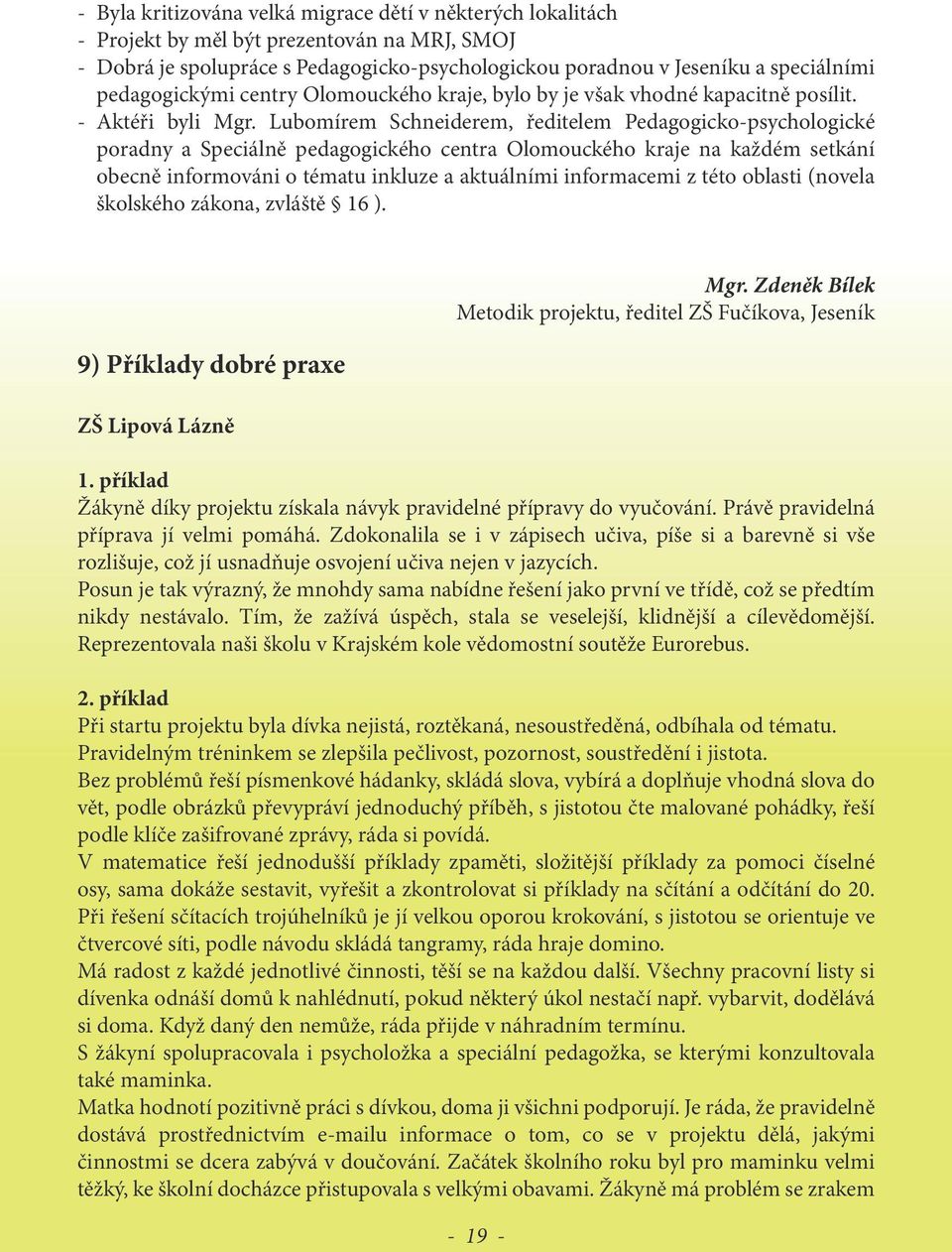 - Byla kritizována velká migrace dětí v některých lokalitách
- Projekt by měl být prezentován na MRJ, SMOJ
- Dobrá je spolupráce s Pedagogicko-psychologickou poradnou v Jeseníku a speciálními pedagogickými centry Olomouckého kraje, bylo by je však vhodné kapacitně posílit.
- Aktéři byli Mgr. Lubomírem Schneiderem, ředitelem Pedagogicko-psychologické poradny a Speciálně pedagogického centra Olomouckého kraje na každém setkání obecně informováni o tématu inkluze a aktuálními informacemi z této oblasti (novela školského zákona, zvláště § 16 ).

Mgr. Zdeněk Bílek
Metodik projektu, ředitel ZŠ Fučíkova, Jeseník

9) Příklady dobré praxe

ZŠ Lipová Lázně

1. příklad
Žákyně díky projektu získala návyk pravidelné přípravy do vyučování. Právě pravidelná příprava jí velmi pomáhá. Zdokonalila se i v zápisech učiva, píše si a barevně si vše rozlišuje, což jí usnadňuje osvojení učiva nejen v jazycích.
Posun je tak výrazný, že mnohdy sama nabídne řešení jako první ve třídě, což se předtím nikdy nestávalo. Tím, že zažívá úspěch, stala se veselejší, klidnější a cílevědomější. Reprezentovala naši školu v Krajském kole vědomostní soutěže Eurorebus.

2. příklad
Při startu projektu byla dívka nejistá, roztěkaná, nesoustředěná, odbíhala od tématu.
Pravidelným tréninkem se zlepšila pečlivost, pozornost, soustředění i jistota.
Bez problémů řeší písmenkové hádanky, skládá slova, vybírá a doplňuje vhodná slova do vět, podle obrázků převypráví jednoduchý příběh, s jistotou čte malované pohádky, řeší podle klíče zašifrované zprávy, ráda si povídá.
V matematice řeší jednodušší příklady zpaměti, složitější příklady za pomoci číselné osy, sama dokáže sestavit, vyřešit a zkontrolovat si příklady na sčítání a odčítání do 20.
Při řešení sčítacích trojúhelníků je jí velkou oporou krokování, s jistotou se orientuje ve čtvercové síti, podle návodu skládá tangramy, ráda hraje domino.
Má radost z každé jednotlivé činnosti, těší se na každou další. Všechny pracovní listy si dívenka odnáší domů k nahlédnutí, pokud některý úkol nestačí např. vybarvit, dodělává si doma. Když daný den nemůže, ráda přijde v náhradním termínu.
S žákyní spolupracovala i psycholožka a speciální pedagožka, se kterými konzultovala také maminka.
Matka hodnotí pozitivně práci s dívkou, doma ji všichni podporují. Je ráda, že pravidelně dostává prostřednictvím e-mailu informace o tom, co se v projektu dělá, jakými činnostmi se dcera zabývá v doučování. Začátek školního roku byl pro maminku velmi těžký, ke školní docházce přistupovala s velkými obavami. Žákyně má problém se zrakem

- 19 -